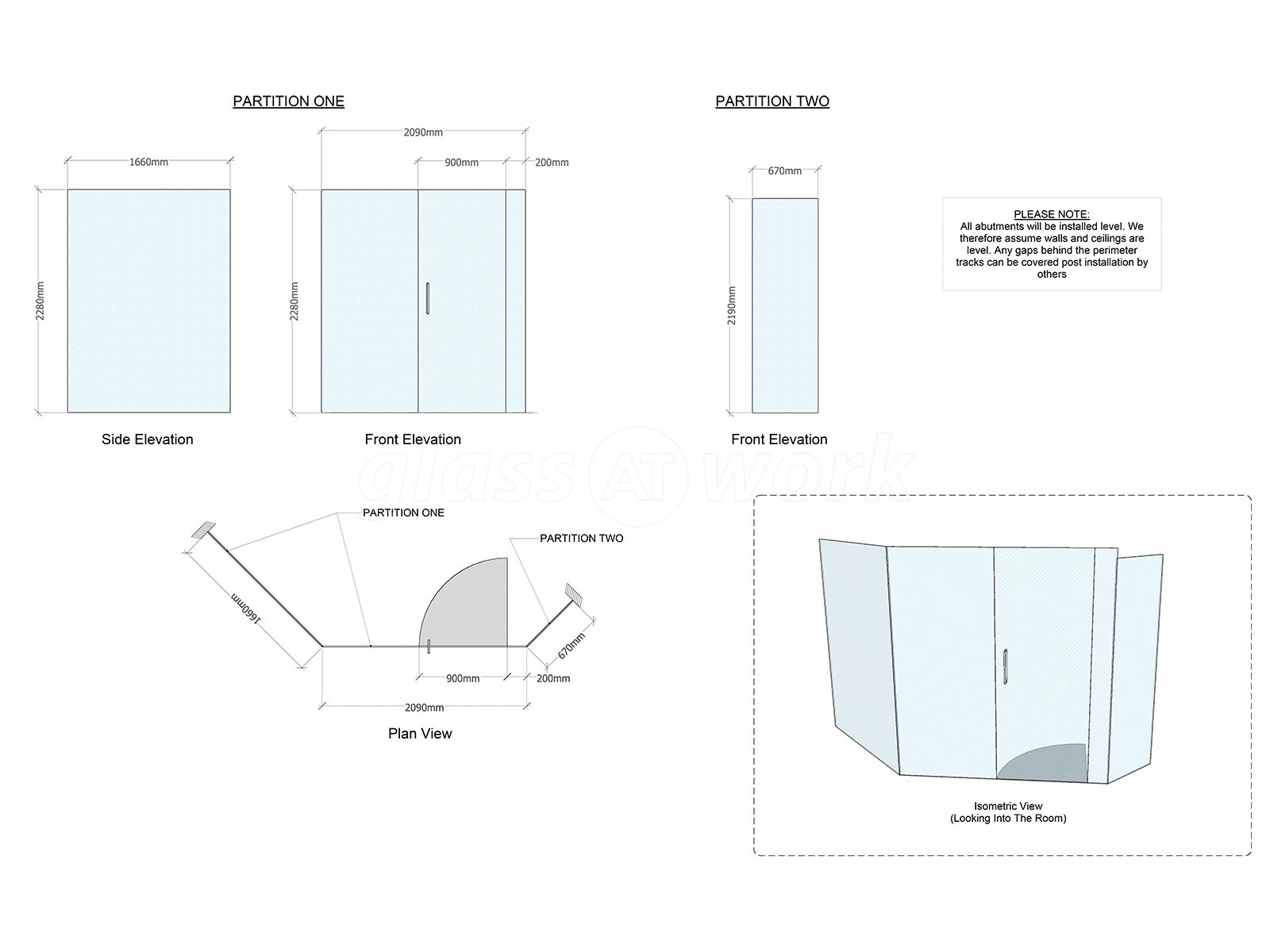 PARTITION ONE

1660mm

2280mm

Side Elevation

2090mm

900mm

200mm

2280mm

Front Elevation

PARTITION TWO

670mm

2190mm

Front Elevation

PLEASE NOTE:
All abutments will be installed level. We therefore assume walls and ceilings are level. Any gaps behind the perimeter tracks can be covered post installation by others

glass AT work

PARTITION ONE

PARTITION TWO

1660mm

670mm

900mm

200mm

2090mm

Plan View

Isometric View
(Looking Into The Room)